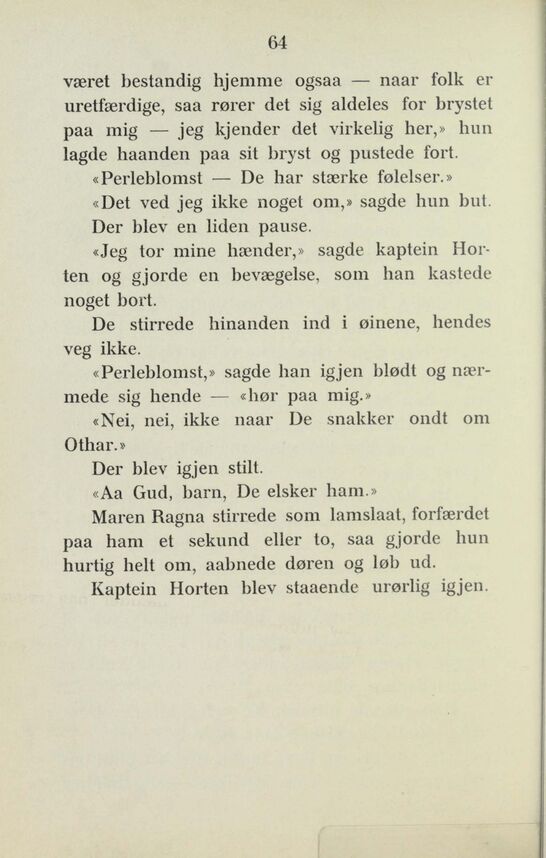 64

været bestandig hjemme ogsaa — naar folk er uretfærdige, saa rører det sig aldeles for brystet paa mig — jeg kjender det virkelig her,» hun lagde haanden paa sit bryst og pustede fort.

«Perleblomst — De har stærke følelser.»

«Det ved jeg ikke noget om,» sagde hun but.

Der blev en liden pause.

«Jeg tor mine hænder,» sagde kaptein Horten og gjorde en bevægelse, som han kastede noget bort.

De stirrede hinanden ind i øinene, hendes veg ikke.

«Perleblomst,» sagde han igjen blødt og nærmede sig hende — «hør paa mig.»

«Nei, nei, ikke naar De snakker ondt om Othar.»

Der blev igjen stilt.

«Aa Gud, barn, De elsker ham.»

Maren Ragna stirrede som lamslaat, forfærdet paa ham et sekund eller to, saa gjorde hun hurtig helt om, aabnede døren og løb ud.

Kaptein Horten blev staaende urørlig igjen.